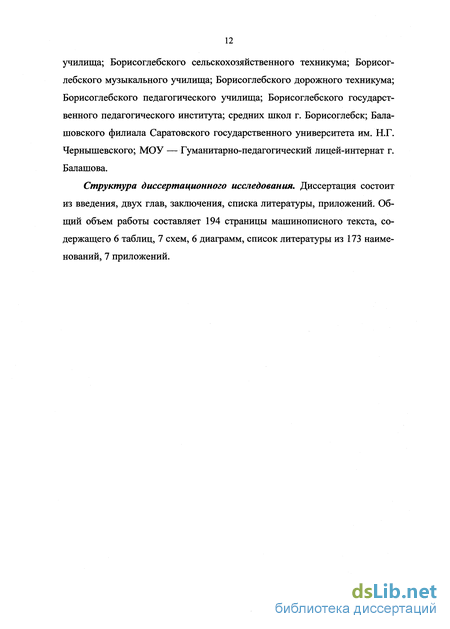 12

училища; Борисоглебского сельскохозяйственного техникума; Борисоглебского музыкального училища; Борисоглебского дорожного техникума; Борисоглебского педагогического училища; Борисоглебского государственного педагогического института; средних школ г. Борисоглебск; Балашовского филиала Саратовского государственного университета им. Н.Г. Чернышевского; МОУ — Гуманитарно-педагогический лицей-интернат г. Балашова.

Структура диссертационного исследования. Диссертация состоит из введения, двух глав, заключения, списка литературы, приложений. Общий объем работы составляет 194 страницы машинописного текста, содержащего 6 таблиц, 7 схем, 6 диаграмм, список литературы из 173 наименований, 7 приложений.

dsLib.net
библиотека диссертаций